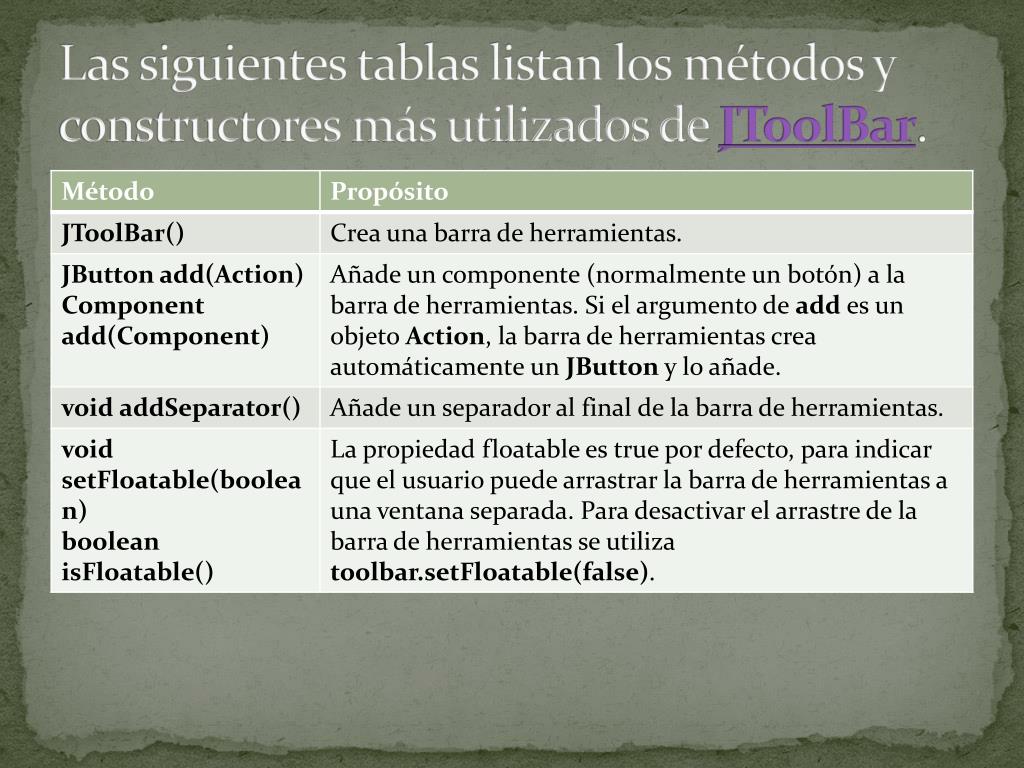 Las siguientes tablas listan los métodos y constructores más utilizados de JToolBar.

| Método | Propósito |
|---|---|
| JToolBar() | Crea una barra de herramientas. |
| JButton add(Action) Component add(Component) | Añade un componente (normalmente un botón) a la barra de herramientas. Si el argumento de add es un objeto Action, la barra de herramientas crea automáticamente un JButton y lo añade. |
| void addSeparator() | Añade un separador al final de la barra de herramientas. |
| void setFloatable(boolean) boolean isFloatable() | La propiedad floatable es true por defecto, para indicar que el usuario puede arrastrar la barra de herramientas a una ventana separada. Para desactivar el arrastre de la barra de herramientas se utiliza toolbar.setFloatable(false). |